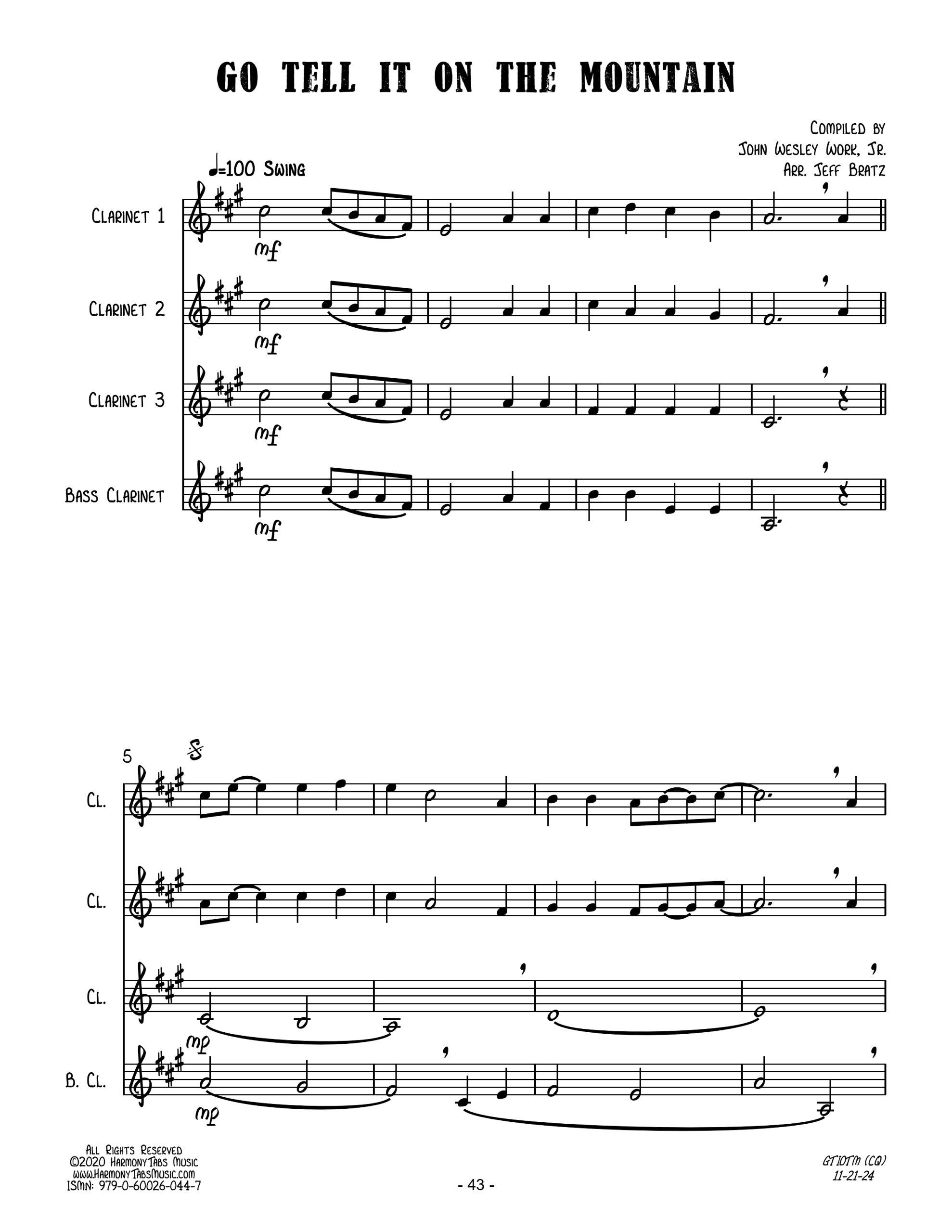 GO TELL IT ON THE MOUNTAIN

Compiled by
John Wesley Work, Jr.
Arr. Jeff Bratz

♩=100 Swing

Clarinet 1

mf

Clarinet 2

mf

Clarinet 3

mf

Bass Clarinet

mf

5

Cl.

Cl.

Cl.

mp

B. Cl.

mp

All Rights Reserved
©2020 HarmonyTabs Music
www.HarmonyTabsMusic.com
ISMN: 979-0-60026-044-7

- 43 -

GTIOTM (CQ)
11-21-24